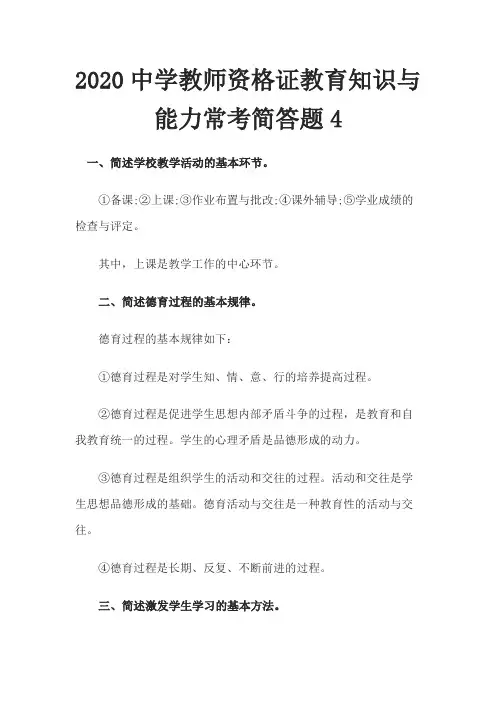 2020 中学教师资格证教育知识与能力常考简答题 4

一、简述学校教学活动的基本环节。

①备课;②上课;③作业布置与批改;④课外辅导;⑤学业成绩的检查与评定。

其中，上课是教学工作的中心环节。

二、简述德育过程的基本规律。

德育过程的基本规律如下:

①德育过程是对学生知、情、意、行的培养提高过程。

②德育过程是促进学生思想内部矛盾斗争的过程，是教育和自我教育统一的过程。学生的心理矛盾是品德形成的动力。

③德育过程是组织学生的活动和交往的过程。活动和交往是学生思想品德形成的基础。德育活动与交往是一种教育性的活动与交往。

④德育过程是长期、反复、不断前进的过程。

三、简述激发学生学习的基本方法。